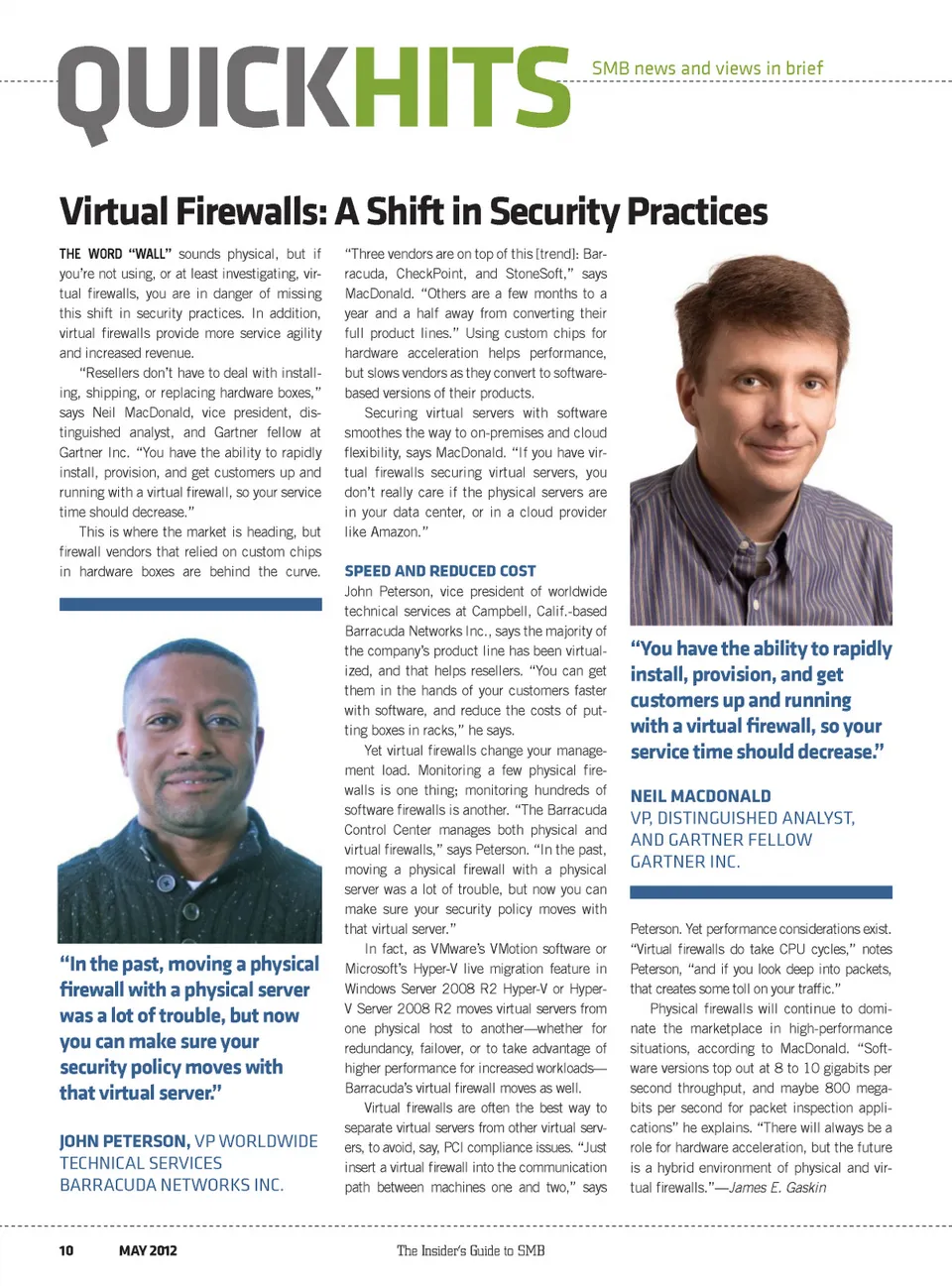 QUICKHITS

SMB news and views in brief

Virtual Firewalls: A Shift in Security Practices

THE WORD "WALL" sounds physical, but if you're not using, or at least investigating, virtual firewalls, you are in danger of missing this shift in security practices. In addition, virtual firewalls provide more service agility and increased revenue.

"Resellers don't have to deal with installing, shipping, or replacing hardware boxes," says Neil MacDonald, vice president, distinguished analyst, and Gartner fellow at Gartner Inc. "You have the ability to rapidly install, provision, and get customers up and running with a virtual firewall, so your service time should decrease."

This is where the market is heading, but firewall vendors that relied on custom chips in hardware boxes are behind the curve.

"In the past, moving a physical firewall with a physical server was a lot of trouble, but now you can make sure your security policy moves with that virtual server."

JOHN PETERSON, VP WORLDWIDE TECHNICAL SERVICES BARRACUDA NETWORKS INC.

"Three vendors are on top of this [trend]: Barracuda, CheckPoint, and StoneSoft," says MacDonald. "Others are a few months to a year and a half away from converting their full product lines." Using custom chips for hardware acceleration helps performance, but slows vendors as they convert to software-based versions of their products.

Securing virtual servers with software smoothes the way to on-premises and cloud flexibility, says MacDonald. "If you have virtual firewalls securing virtual servers, you don't really care if the physical servers are in your data center, or in a cloud provider like Amazon."

SPEED AND REDUCED COST

John Peterson, vice president of worldwide technical services at Campbell, Calif.-based Barracuda Networks Inc., says the majority of the company's product line has been virtualized, and that helps resellers. "You can get them in the hands of your customers faster with software, and reduce the costs of putting boxes in racks," he says.

Yet virtual firewalls change your management load. Monitoring a few physical firewalls is one thing; monitoring hundreds of software firewalls is another. "The Barracuda Control Center manages both physical and virtual firewalls," says Peterson. "In the past, moving a physical firewall with a physical server was a lot of trouble, but now you can make sure your security policy moves with that virtual server."

In fact, as VMware's VMotion software or Microsoft's Hyper-V live migration feature in Windows Server 2008 R2 Hyper-V or Hyper-V Server 2008 R2 moves virtual servers from one physical host to another—whether for redundancy, failover, or to take advantage of higher performance for increased workloads—Barracuda's virtual firewall moves as well.

Virtual firewalls are often the best way to separate virtual servers from other virtual servers, to avoid, say, PCI compliance issues. "Just insert a virtual firewall into the communication path between machines one and two," says

"You have the ability to rapidly install, provision, and get customers up and running with a virtual firewall, so your service time should decrease."

NEIL MACDONALD VP, DISTINGUISHED ANALYST, AND GARTNER FELLOW GARTNER INC.

Peterson. Yet performance considerations exist. "Virtual firewalls do take CPU cycles," notes Peterson, "and if you look deep into packets, that creates some toll on your traffic."

Physical firewalls will continue to dominate the marketplace in high-performance situations, according to MacDonald. "Software versions top out at 8 to 10 gigabits per second throughput, and maybe 800 megabits per second for packet inspection applications" he explains. "There will always be a role for hardware acceleration, but the future is a hybrid environment of physical and virtual firewalls."—James E. Gaskin

10 MAY 2012 The Insider's Guide to SMB